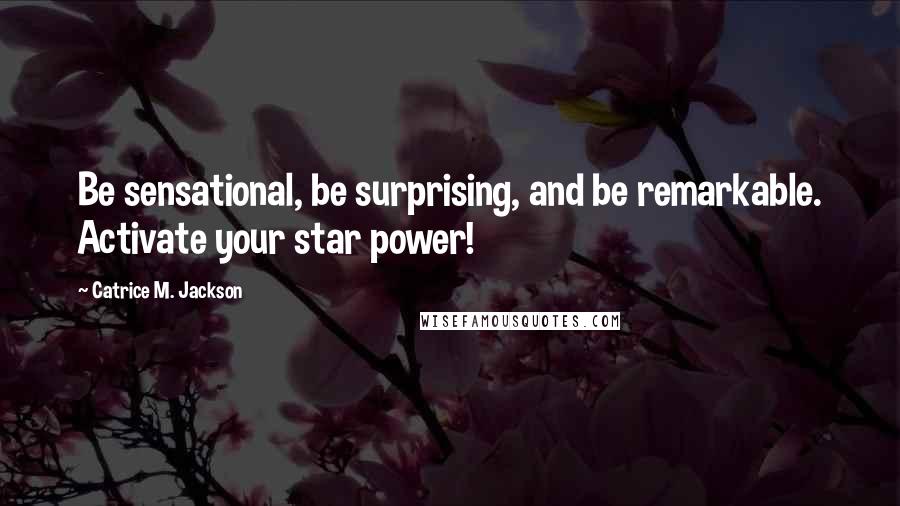 Be sensational, be surprising, and be remarkable. Activate your star power!

~ Catrice M. Jackson

WISEFAMOUSQUOTES.COM